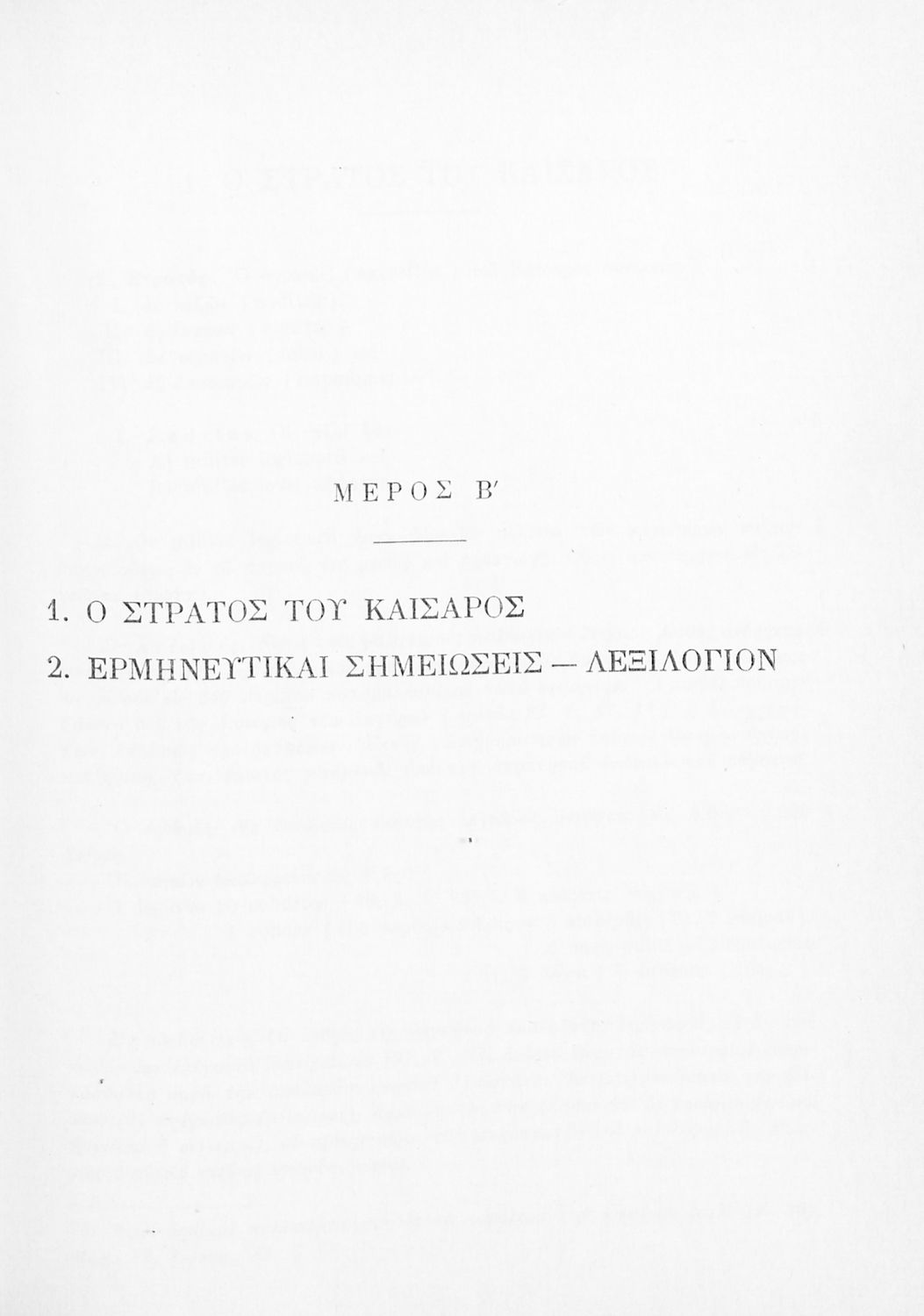 ΜΕΡΟΣ Β'

1. Ο ΣΤΡΑΤΟΣ ΤΟΥ ΚΑΙΣΑΡΟΣ

2. ΕΡΜΗΝΕΥΤΙΚΑΙ ΣΗΜΕΙΩΣΕΙΣ — ΛΕΞΙΛΟΓΙΟΝ